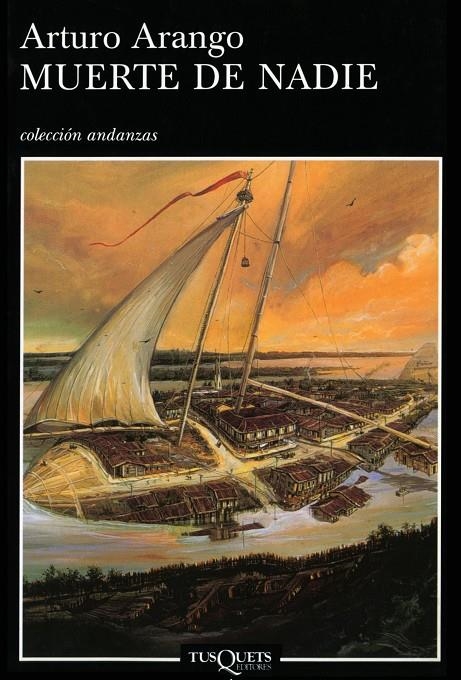 Arturo Arango
MUERTE DE NADIE

colección andanzas

TUSQUETS EDITORES